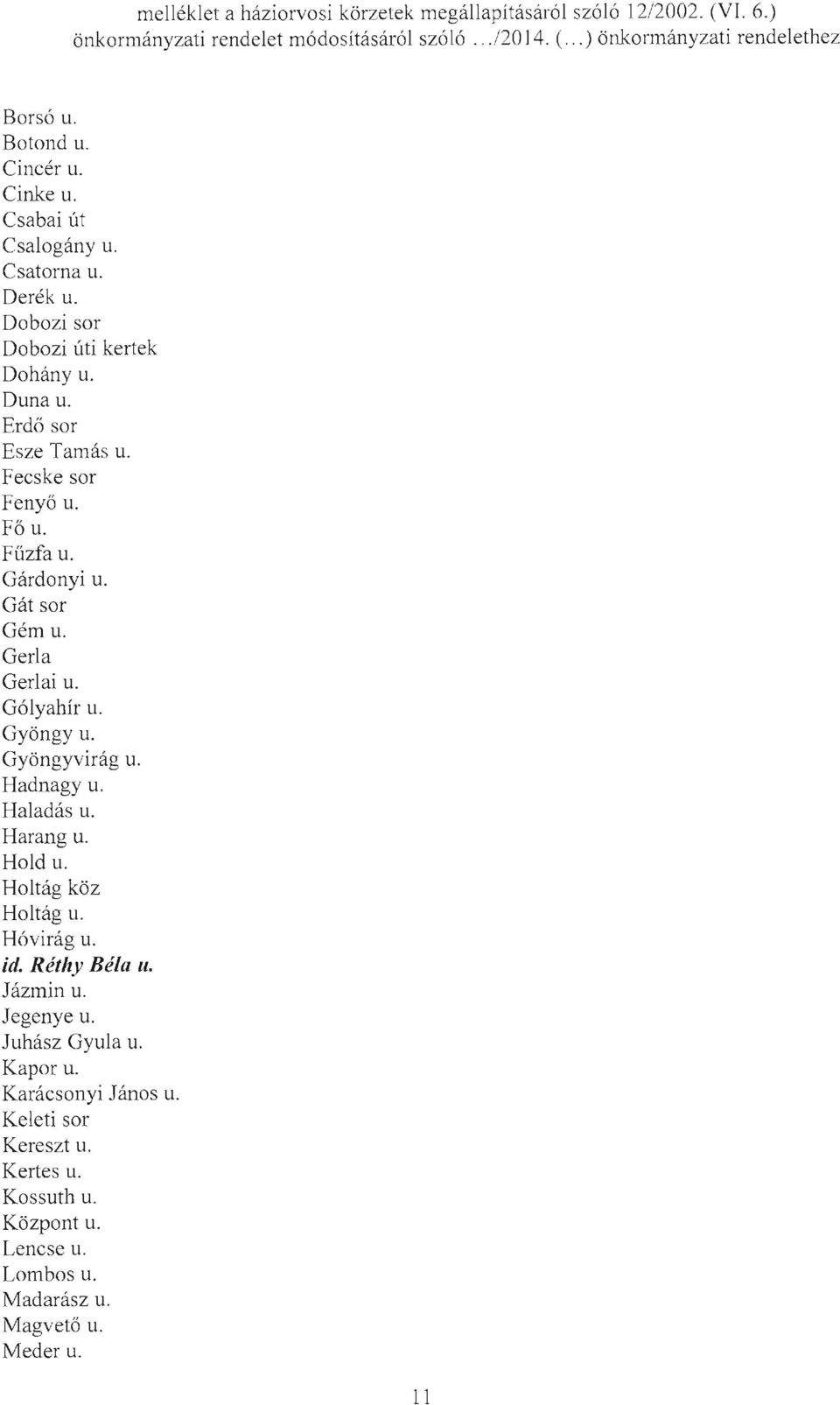 melléklet a háziorvosi körzetek megállapításáról szóló 12/2002. (VI. 6.) önkormányzati rendelet módosításáról szóló .../2014. (...) önkormányzati rendelethez

Borsó u.
Botond u.
Cincér u.
Cinke u.
Csabai út
Csalogány u.
Csatorna u.
Derék u.
Dobozi sor
Dobozi úti kertek
Dohány u.
Duna u.
Erdő sor
Esze Tamás u.
Fecske sor
Fenyő u.
Fő u.
Fűzfa u.
Gárdonyi u.
Gát sor
Gém u.
Gerla
Gerlai u.
Gólyahír u.
Gyöngy u.
Gyöngyvirág u.
Hadnagy u.
Haladás u.
Harang u.
Hold u.
Holtág köz
Holtág u.
Hóvirág u.
id. Réthy Béla u.
Jázmin u.
Jegenye u.
Juhász Gyula u.
Kapor u.
Karácsonyi János u.
Keleti sor
Kereszt u.
Kertes u.
Kossuth u.
Központ u.
Lencse u.
Lombos u.
Madarász u.
Magvető u.
Meder u.

11